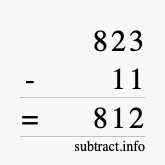 823
- 11
= 812
subtract.info